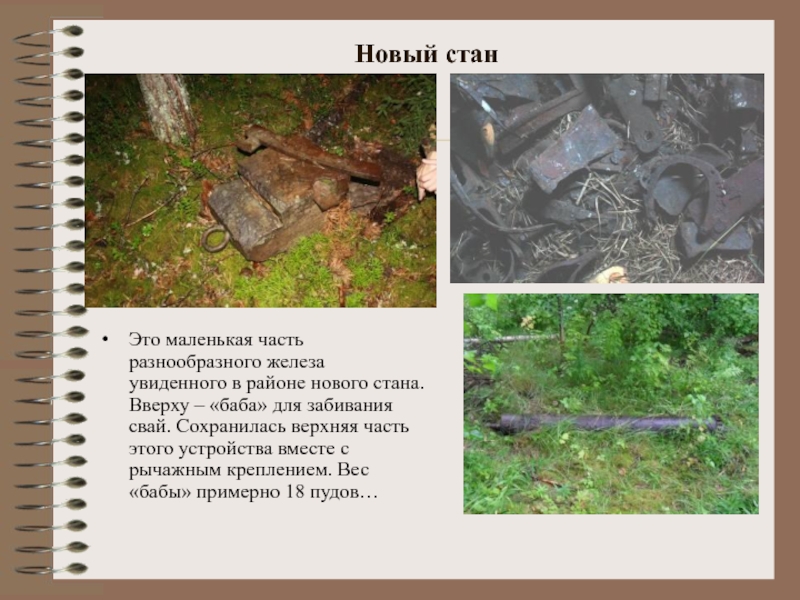 Новый стан

• Это маленькая часть разнообразного железа увиденного в районе нового стана. Вверху – «баба» для забивания свай. Сохранилась верхняя часть этого устройства вместе с рычажным креплением. Вес «бабы» примерно 18 пудов…